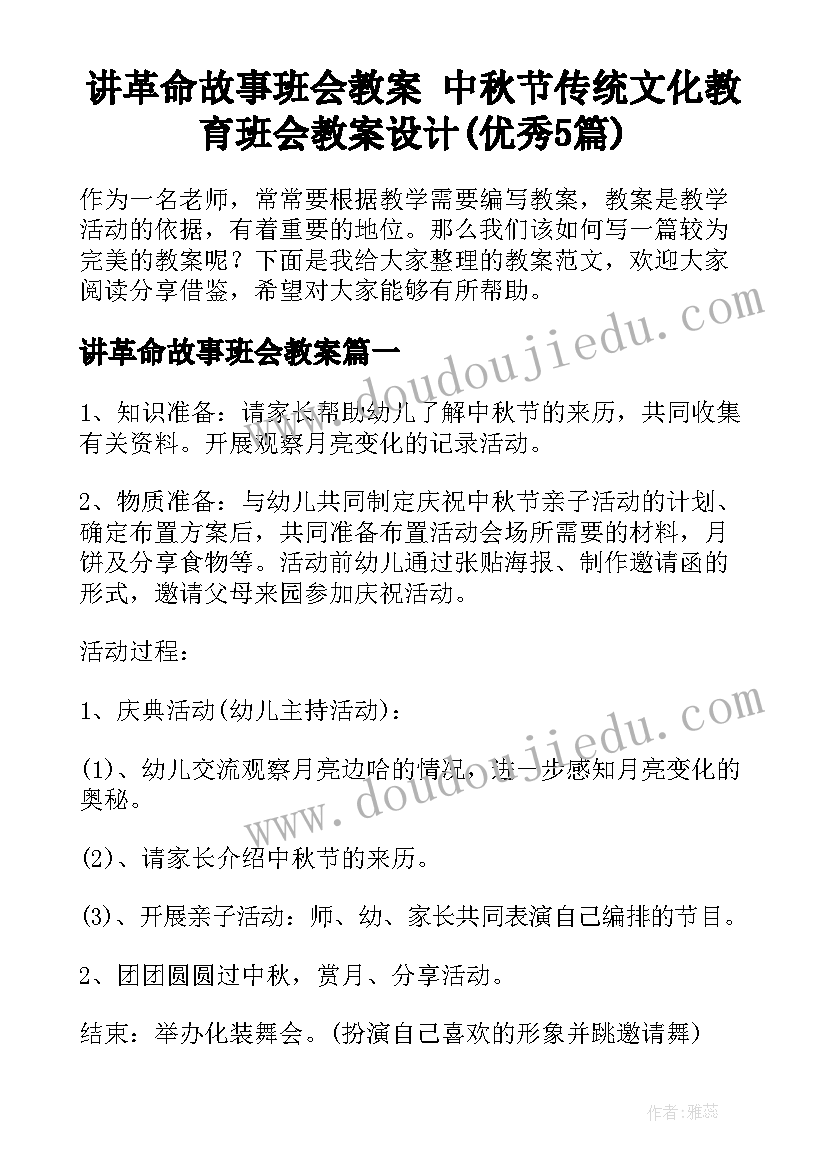 讲革命故事班会教案 中秋节传统文化教育班会教案设计(优秀5篇)

作为一名老师，常常要根据教学需要编写教案，教案是教学活动的依据，有着重要的地位。那么我们该如何写一篇较为完美的教案呢？下面是我给大家整理的教案范文，欢迎大家阅读分享借鉴，希望对大家能够有所帮助。

讲革命故事班会教案篇一

1、知识准备：请家长帮助幼儿了解中秋节的来历，共同收集有关资料。开展观察月亮变化的记录活动。

2、物质准备：与幼儿共同制定庆祝中秋节亲子活动的计划、确定布置方案后，共同准备布置活动会场所需要的材料，月饼及分享食物等。活动前幼儿通过张贴海报、制作邀请函的形式，邀请父母来园参加庆祝活动。

活动过程：

1、庆典活动(幼儿主持活动)：

(1)、幼儿交流观察月亮边哈的情况，进一步感知月亮变化的奥秘。

(2)、请家长介绍中秋节的来历。

(3)、开展亲子活动：师、幼、家长共同表演自己编排的节目。

2、团团圆圆过中秋，赏月、分享活动。

结束：举办化装舞会。(扮演自己喜欢的形象并跳邀请舞)

www.doudoujiedu.com

www.doudoujiedu.com

作者：雅蕊